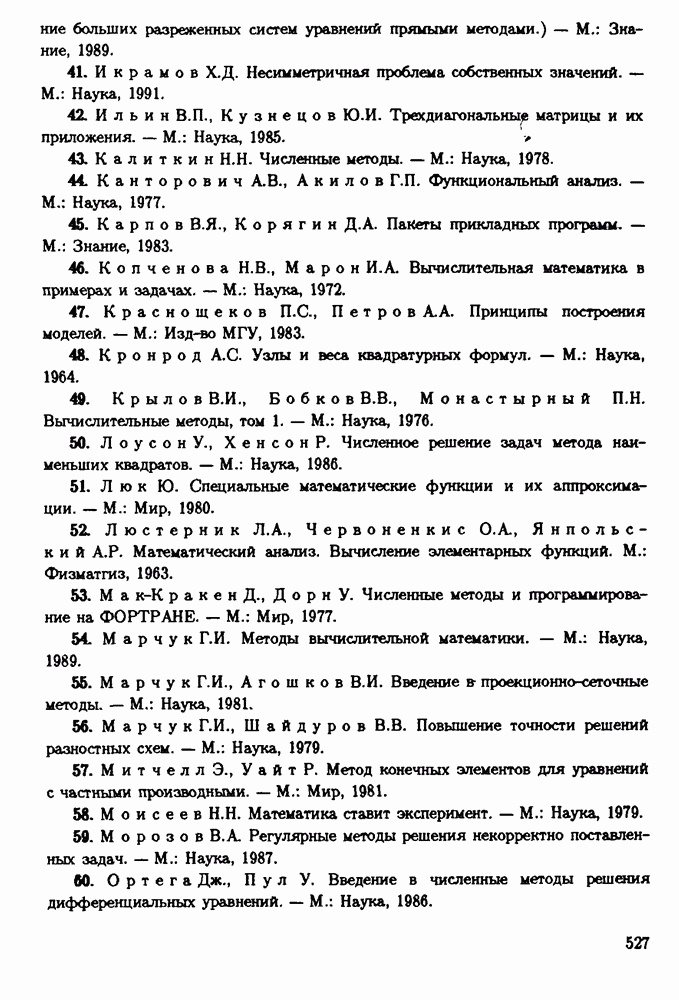 ние больших разреженных систем уравнений прямыми методами.) — М.: Знание, 1989.

41. Икрамов Х.Д. Несимметричная проблема собственных значений. — М.: Наука, 1991.

42. Ильин В.П., Кузнецов Ю.И. Трехдиагональные матрицы и их приложения. — М.: Наука, 1985.

43. Калиткин Н.Н. Численные методы. — М.: Наука, 1978.

44. Канторович А.В., Акилов Г.П. Функциональный анализ. — М.: Наука, 1977.

45. Карпов В.Я., Корягин Д.А. Пакеты прикладных программ. — М.: Знание, 1983.

46. Копченова Н.В., Марон И.А. Вычислительная математика в примерах и задачах. — М.: Наука, 1972.

47. Краснощеков П.С., Петров А.А. Принципы построения моделей. — М.: Изд-во МГУ, 1983.

48. Кронрод А.С. Узлы и веса квадратурных формул. — М.: Наука, 1964.

49. Крылов В.И., Бобков В.В., Монастырный П.Н. Вычислительные методы, том 1. — М.: Наука, 1976.

50. Лоусон У., Хенсон Р. Численное решение задач метода наименьших квадратов. — М.: Наука, 1986.

51. Люк Ю. Специальные математические функции и их аппроксимации. — М.: Мир, 1980.

52. Люстерник Л.А., Червоненкис О.А., Янпольский А.Р. Математический анализ. Вычисление элементарных функций. М.: Физматгиз, 1963.

53. Мак-Кракен Д., Дорн У. Численные методы и программирование на ФОРТРАНЕ. — М.: Мир, 1977.

54. Марчук Г.И. Методы вычислительной математики. — М.: Наука, 1989.

55. Марчук Г.И., Агошков В.И. Введение в проекционно-сеточные методы. — М.: Наука, 1981.

56. Марчук Г.И., Шайдуров В.В. Повышение точности решений разностных схем. — М.: Наука, 1979.

57. Митчелл Э., Уайт Р. Метод конечных элементов для уравнений с частными производными. — М.: Мир, 1981.

58. Моисеев Н.Н. Математика ставит эксперимент. — М.: Наука, 1979.

59. Морозов В.А. Регулярные методы решения некорректно поставленных задач. — М.: Наука, 1987.

60. Ортега Дж., Пул У. Введение в численные методы решения дифференциальных уравнений. — М.: Наука, 1986.

527